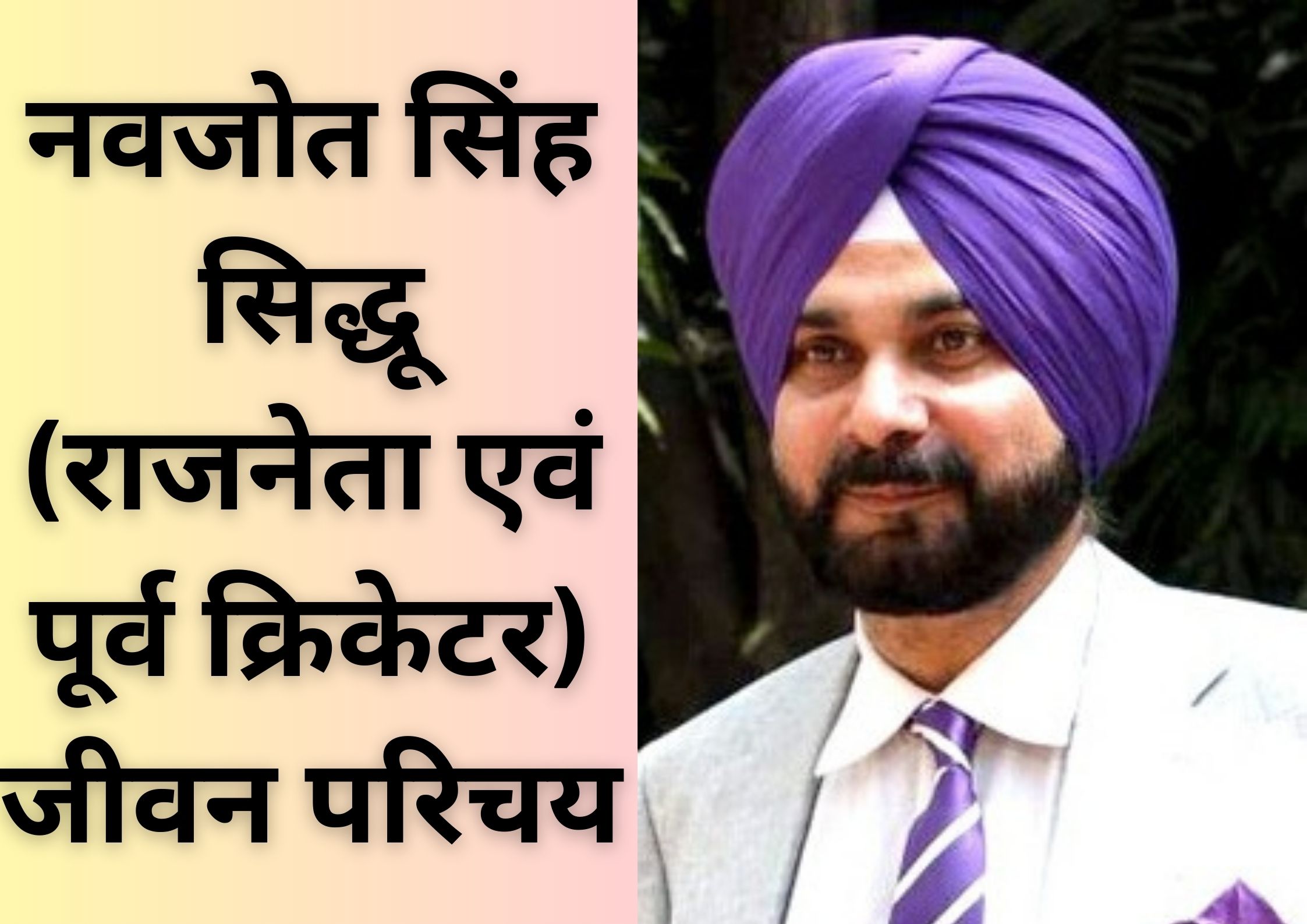 नवजोत सिंह सिद्धू (राजनेता एवं पूर्व क्रिकेटर) जीवन परिचय